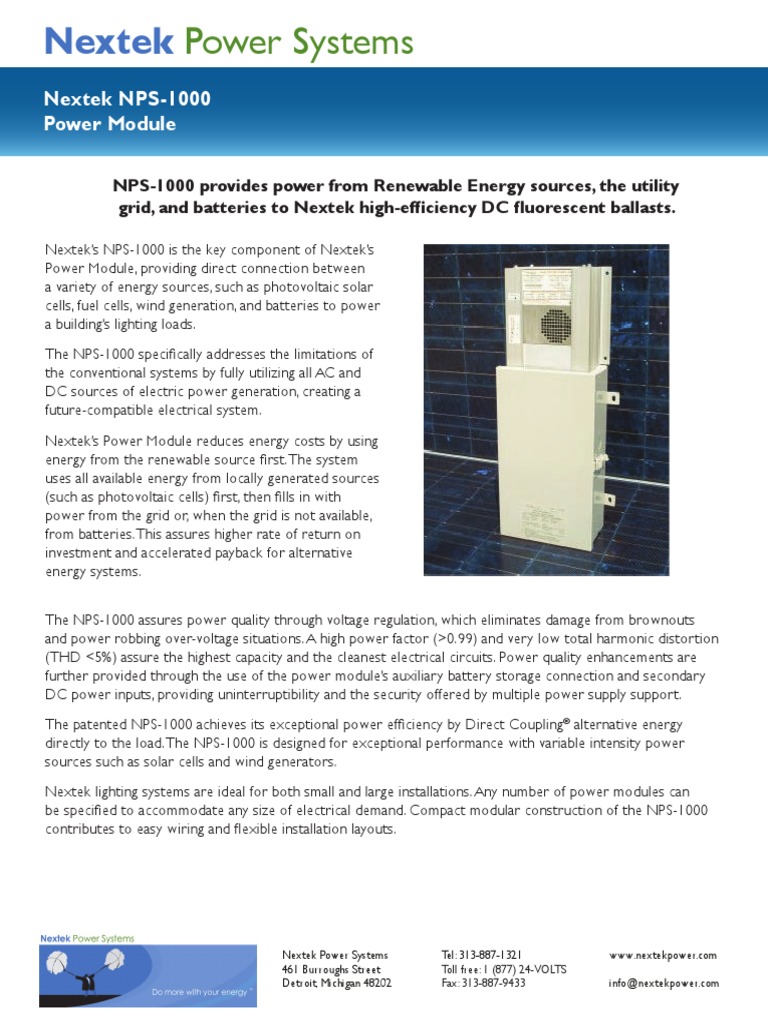 Nextek Power Systems

Nextek NPS-1000
Power Module

NPS-1000 provides power from Renewable Energy sources, the utility grid, and batteries to Nextek high-efficiency DC fluorescent ballasts.

Nextek's NPS-1000 is the key component of Nextek's Power Module, providing direct connection between a variety of energy sources, such as photovoltaic solar cells, fuel cells, wind generation, and batteries to power a building's lighting loads.

The NPS-1000 specifically addresses the limitations of the conventional systems by fully utilizing all AC and DC sources of electric power generation, creating a future-compatible electrical system.

Nextek's Power Module reduces energy costs by using energy from the renewable source first. The system uses all available energy from locally generated sources (such as photovoltaic cells) first, then fills in with power from the grid or, when the grid is not available, from batteries. This assures higher rate of return on investment and accelerated payback for alternative energy systems.

The NPS-1000 assures power quality through voltage regulation, which eliminates damage from brownouts and power robbing over-voltage situations. A high power factor (>0.99) and very low total harmonic distortion (THD <5%) assure the highest capacity and the cleanest electrical circuits. Power quality enhancements are further provided through the use of the power module's auxiliary battery storage connection and secondary DC power inputs, providing uninterruptibility and the security offered by multiple power supply support.

The patented NPS-1000 achieves its exceptional power efficiency by Direct Coupling® alternative energy directly to the load. The NPS-1000 is designed for exceptional performance with variable intensity power sources such as solar cells and wind generators.

Nextek lighting systems are ideal for both small and large installations. Any number of power modules can be specified to accommodate any size of electrical demand. Compact modular construction of the NPS-1000 contributes to easy wiring and flexible installation layouts.

Nextek Power Systems
Do more with your energy™

Nextek Power Systems
461 Burroughs Street
Detroit, Michigan 48202

Tel: 313-887-1321
Toll free: 1 (877) 24-VOLTS
Fax: 313-887-9433

www.nextekpower.com

info@nextekpower.com